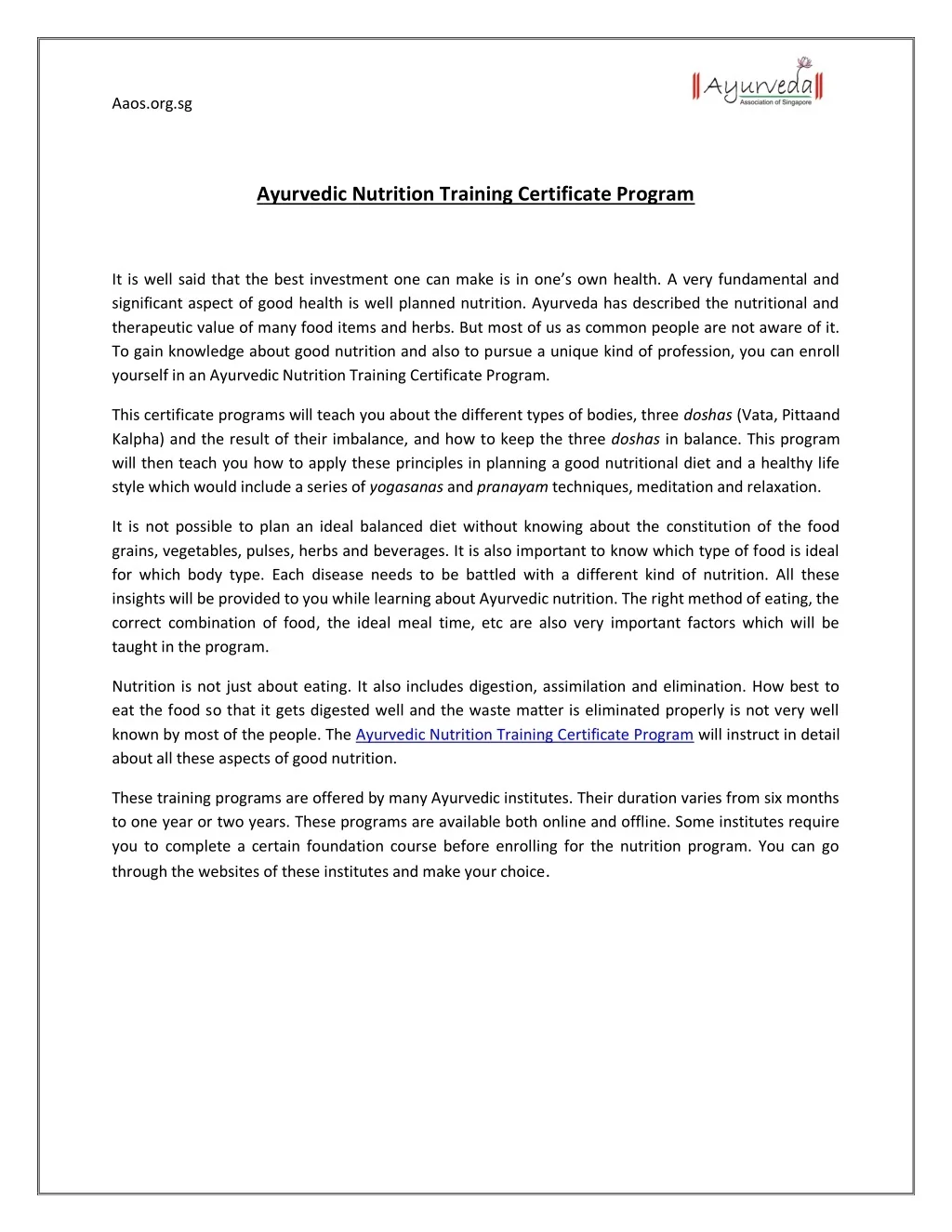 Aaos.org.sg

Ayurveda
Association of Singapore

Ayurvedic Nutrition Training Certificate Program

It is well said that the best investment one can make is in one's own health. A very fundamental and significant aspect of good health is well planned nutrition. Ayurveda has described the nutritional and therapeutic value of many food items and herbs. But most of us as common people are not aware of it. To gain knowledge about good nutrition and also to pursue a unique kind of profession, you can enroll yourself in an Ayurvedic Nutrition Training Certificate Program.

This certificate programs will teach you about the different types of bodies, three doshas (Vata, Pittaand Kalpha) and the result of their imbalance, and how to keep the three doshas in balance. This program will then teach you how to apply these principles in planning a good nutritional diet and a healthy life style which would include a series of yogasanas and pranayam techniques, meditation and relaxation.

It is not possible to plan an ideal balanced diet without knowing about the constitution of the food grains, vegetables, pulses, herbs and beverages. It is also important to know which type of food is ideal for which body type. Each disease needs to be battled with a different kind of nutrition. All these insights will be provided to you while learning about Ayurvedic nutrition. The right method of eating, the correct combination of food, the ideal meal time, etc are also very important factors which will be taught in the program.

Nutrition is not just about eating. It also includes digestion, assimilation and elimination. How best to eat the food so that it gets digested well and the waste matter is eliminated properly is not very well known by most of the people. The Ayurvedic Nutrition Training Certificate Program will instruct in detail about all these aspects of good nutrition.

These training programs are offered by many Ayurvedic institutes. Their duration varies from six months to one year or two years. These programs are available both online and offline. Some institutes require you to complete a certain foundation course before enrolling for the nutrition program. You can go through the websites of these institutes and make your choice.